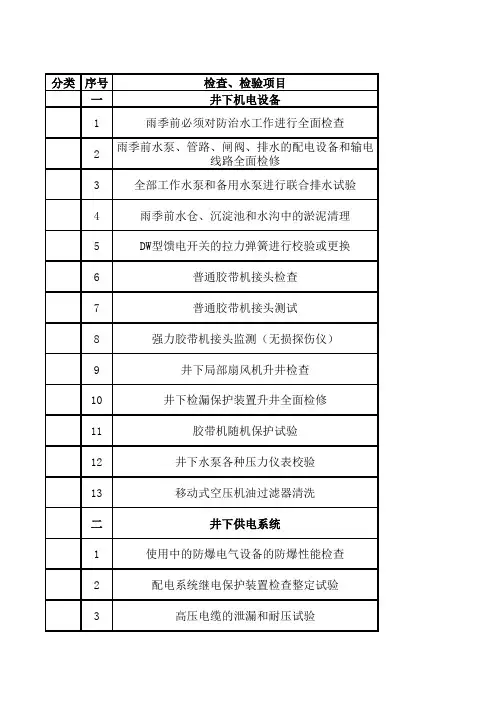 | 分类 | 序号 | 检查、检验项目 |
|---|---|---|
| | 一 | 井下机电设备 |
| | 1 | 雨季前必须对防治水工作进行全面检查 |
| | 2 | 雨季前水泵、管路、闸阀、排水的配电设备和输电线路全面检修 |
| | 3 | 全部工作水泵和备用水泵进行联合排水试验 |
| | 4 | 雨季前水仓、沉淀池和水沟中的淤泥清理 |
| | 5 | DW型馈电开关的拉力弹簧进行校验或更换 |
| | 6 | 普通胶带机接头检查 |
| | 7 | 普通胶带机接头测试 |
| | 8 | 强力胶带机接头监测（无损探伤仪） |
| | 9 | 井下局部扇风机升井检查 |
| | 10 | 井下检漏保护装置升井全面检修 |
| | 11 | 胶带机随机保护试验 |
| | 12 | 井下水泵各种压力仪表校验 |
| | 13 | 移动式空压机油过滤器清洗 |
| | 二 | 井下供电系统 |
| | 1 | 使用中的防爆电气设备的防爆性能检查 |
| | 2 | 配电系统继电保护装置检查整定试验 |
| | 3 | 高压电缆的泄漏和耐压试验 |